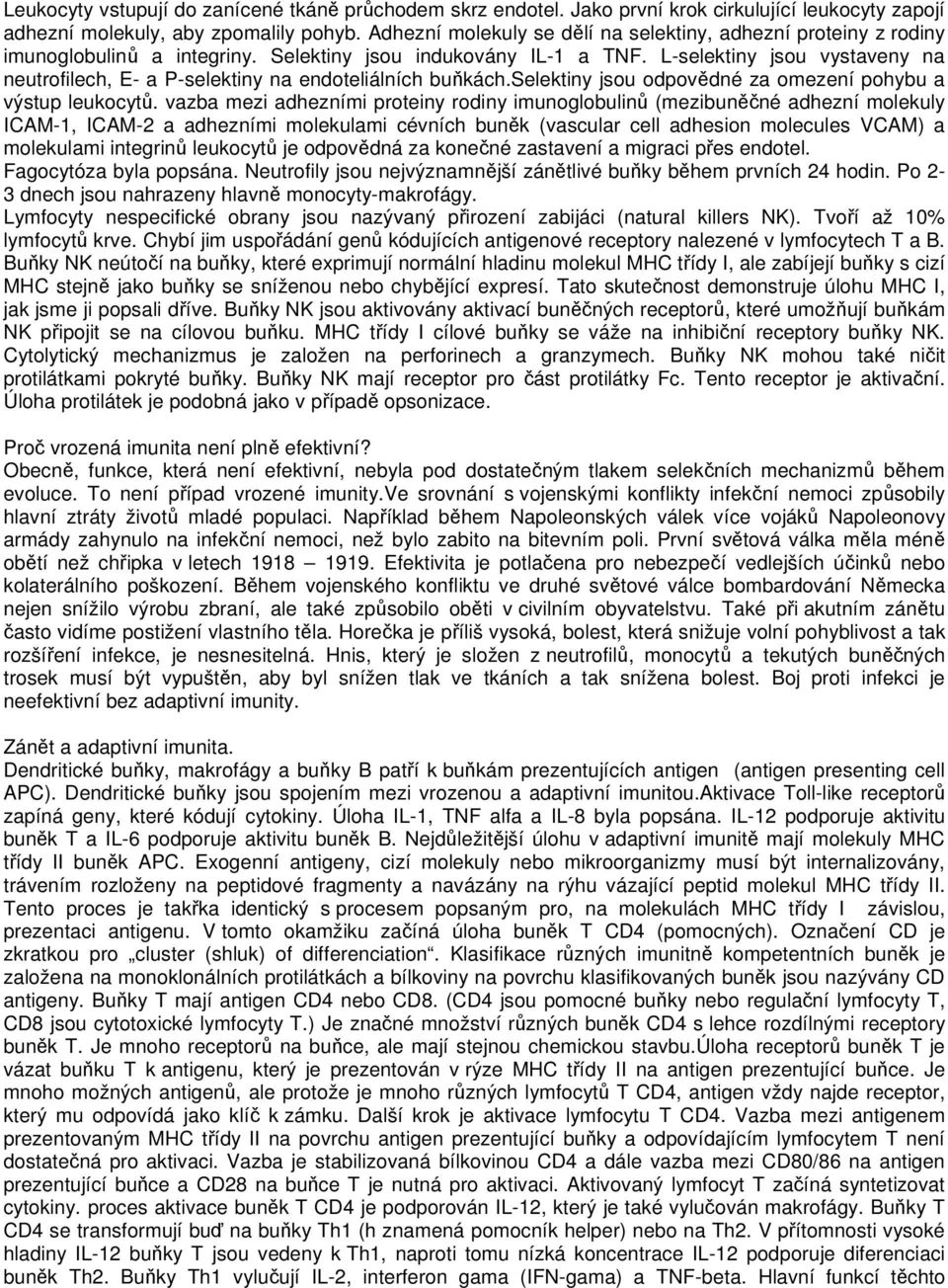 Leukocyty vstupují do zanícené tkáně průchodem skrz endotel. Jako první krok cirkulující leukocyty zapojí adhezní molekuly, aby zpomalily pohyb. Adhezní molekuly se dělí na selektiny, adhezní proteiny z rodiny imunoglobulinů a integriny. Selektiny jsou indukovány IL-1 a TNF. L-selektiny jsou vystaveny na neutrofilech, E- a P-selektiny na endoteliálních buňkách.selektiny jsou odpovědné za omezení pohybu a výstup leukocytů. vazba mezi adhezními proteiny rodiny imunoglobulinů (mezibuněčné adhezní molekuly ICAM-1, ICAM-2 a adhezními molekulami cévních buněk (vascular cell adhesion molecules VCAM) a molekulami integrinů leukocytů je odpovědná za konečné zastavení a migraci přes endotel.
Fagocytóza byla popsána. Neutrofily jsou nejvýznamnější zánětlivé buňky během prvních 24 hodin. Po 2-3 dnech jsou nahrazeny hlavně monocyty-makrofágy.
Lymfocyty nespecifické obrany jsou nazývaný přirození zabijáci (natural killers NK). Tvoří až 10% lymfocytů krve. Chybí jim uspořádání genů kódujících antigenové receptory nalezené v lymfocytech T a B. Buňky NK neútočí na buňky, které exprimují normální hladinu molekul MHC třídy I, ale zabíjejí buňky s cizí MHC stejně jako buňky se sníženou nebo chybějící expresí. Tato skutečnost demonstruje úlohu MHC I, jak jsme ji popsali dříve. Buňky NK jsou aktivovány aktivací buněčných receptorů, které umožňují buňkám NK připojit se na cílovou buňku. MHC třídy I cílové buňky se váže na inhibiční receptory buňky NK. Cytolytický mechanizmus je založen na perforinech a granzymech. Buňky NK mohou také ničit protilátkami pokryté buňky. Buňky NK mají receptor pro část protilátky Fc. Tento receptor je aktivační. Úloha protilátek je podobná jako v případě opsonizace.

Proč vrozená imunita není plně efektivní?
Obecně, funkce, která není efektivní, nebyla pod dostatečným tlakem selekčních mechanizmů během evoluce. To není případ vrozené imunity.Ve srovnání s vojenskými konflikty infekční nemoci způsobily hlavní ztráty životů mladé populaci. Například během Napoleonských válek více vojáků Napoleonovy armády zahynulo na infekční nemoci, než bylo zabito na bitevním poli. První světová válka měla méně obětí než chřipka v letech 1918 – 1919. Efektivita je potlačena pro nebezpečí vedlejších účinků nebo kolaterálního poškození. Během vojenského konfliktu ve druhé světové válce bombardování Německa nejen snížilo výrobu zbraní, ale také způsobilo oběti v civilním obyvatelstvu. Také při akutním zánětu často vidíme postižení vlastního těla. Horečka je příliš vysoká, bolest, která snižuje volní pohyblivost a tak rozšíření infekce, je nesnesitelná. Hnis, který je složen z neutrofilů, monocytů a tekutých buněčných trosek musí být vypuštěn, aby byl snížen tlak ve tkáních a tak snížena bolest. Boj proti infekci je neefektivní bez adaptivní imunity.

Zánět a adaptivní imunita.
Dendritické buňky, makrofágy a buňky B patří k buňkám prezentujících antigen (antigen presenting cell APC). Dendritické buňky jsou spojením mezi vrozenou a adaptivní imunitou.Aktivace Toll-like receptorů zapíná geny, které kódují cytokiny. Úloha IL-1, TNF alfa a IL-8 byla popsána. IL-12 podporuje aktivitu buněk T a IL-6 podporuje aktivitu buněk B. Nejdůležitější úlohu v adaptivní imunitě mají molekuly MHC třídy II buněk APC. Exogenní antigeny, cizí molekuly nebo mikroorganizmy musí být internalizovány, trávením rozloženy na peptidové fragmenty a navázány na rýhu vázající peptid molekul MHC třídy II. Tento proces je takřka identický s procesem popsaným pro, na molekulách MHC třídy I závislou, prezentaci antigenu. V tomto okamžiku začíná úloha buněk T CD4 (pomocných). Označení CD je zkratkou pro „cluster (shluk) of differenciation“. Klasifikace různých imunitně kompetentních buněk je založena na monoklonálních protilátkách a bílkoviny na povrchu klasifikovaných buněk jsou nazývány CD antigeny. Buňky T mají antigen CD4 nebo CD8. (CD4 jsou pomocné buňky nebo regulační lymfocyty T, CD8 jsou cytotoxické lymfocyty T.) Je značné množství různých buněk CD4 s lehce rozdílnými receptory buněk T. Je mnoho receptorů na buňce, ale mají stejnou chemickou stavbu.Úloha receptorů buněk T je vázat buňku T k antigenu, který je prezentován v rýze MHC třídy II na antigen prezentující buňce. Je mnoho možných antigenů, ale protože je mnoho různých lymfocytů T CD4, antigen vždy najde receptor, který mu odpovídá jako klíč k zámku. Další krok je aktivace lymfocytu T CD4. Vazba mezi antigenem prezentovaným MHC třídy II na povrchu antigen prezentující buňky a odpovídajícím lymfocytem T není dostatečná pro aktivaci. Vazba je stabilizovaná bílkovinou CD4 a dále vazba mezi CD80/86 na antigen prezentující buňce a CD28 na buňce T je nutná pro aktivaci. Aktivovaný lymfocyt T začíná syntetizovat cytokiny. proces aktivace buněk T CD4 je podporován IL-12, který je také vylučován makrofágy. Buňky T CD4 se transformují buď na buňky Th1 (h znamená pomocník helper) nebo na Th2. V přítomnosti vysoké hladiny IL-12 buňky T jsou vedeny k Th1, naproti tomu nízká koncentrace IL-12 podporuje diferenciaci buněk Th2. Buňky Th1 vylučují IL-2, interferon gama (IFN-gama) a TNF-beta. Hlavní funkcí těchto